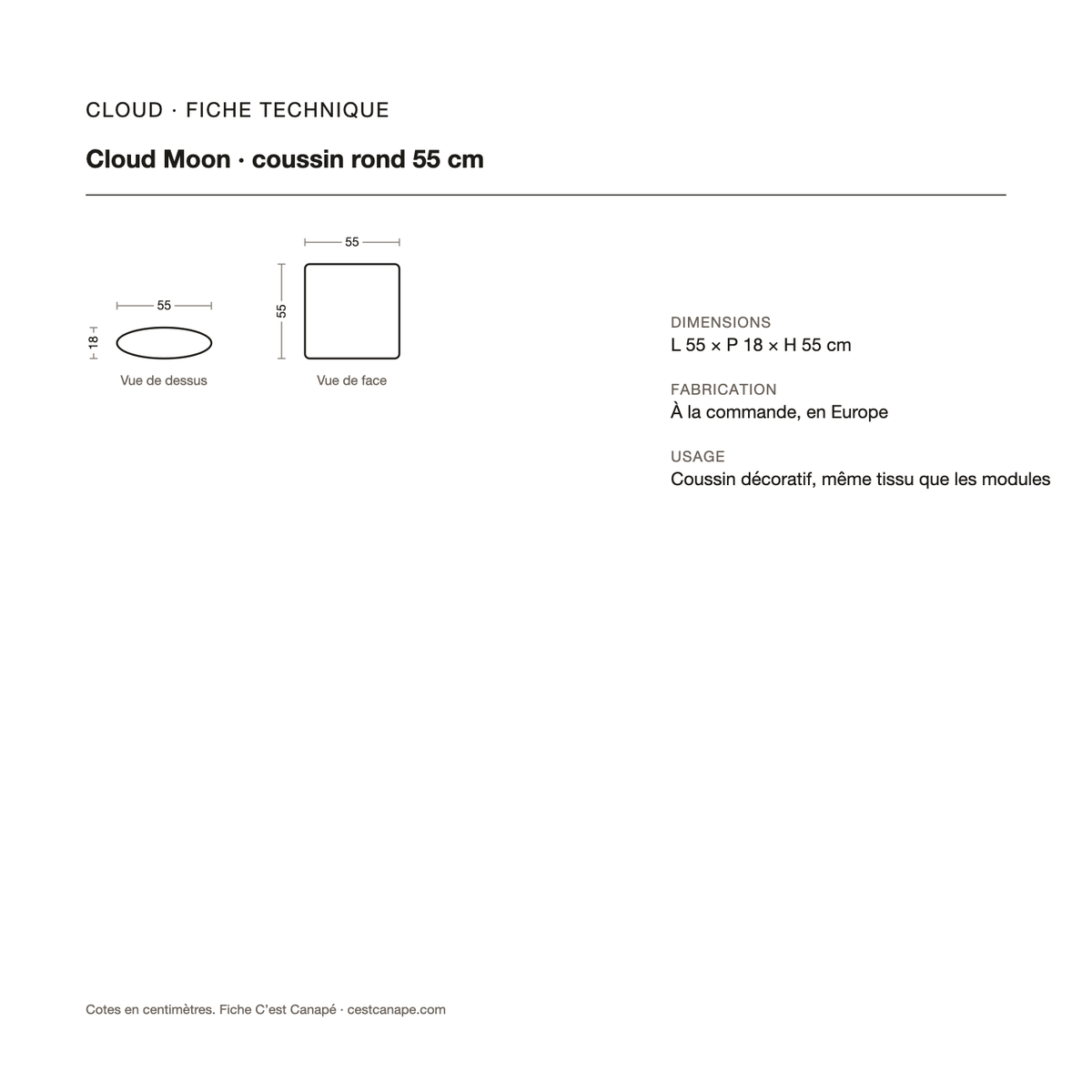 CLOUD · FICHE TECHNIQUE

Cloud Moon · coussin rond 55 cm

55

18

Vue de dessus

55

55

Vue de face

DIMENSIONS
L 55 × P 18 × H 55 cm

FABRICATION
À la commande, en Europe

USAGE
Coussin décoratif, même tissu que les modules

Cotes en centimètres. Fiche C'est Canapé · cestcanape.com